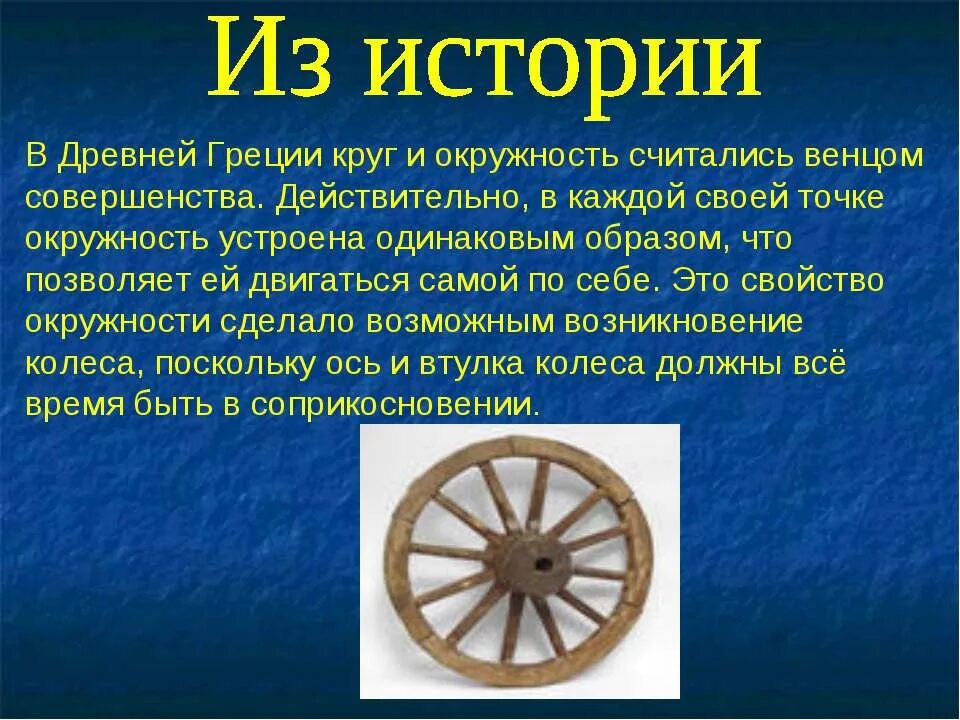 Из истории

В Древней Греции круг и окружность считались венцом совершенства. Действительно, в каждой своей точке окружность устроена одинаковым образом, что позволяет ей двигаться самой по себе. Это свойство окружности сделало возможным возникновение колеса, поскольку ось и втулка колеса должны всё время быть в соприкосновении.